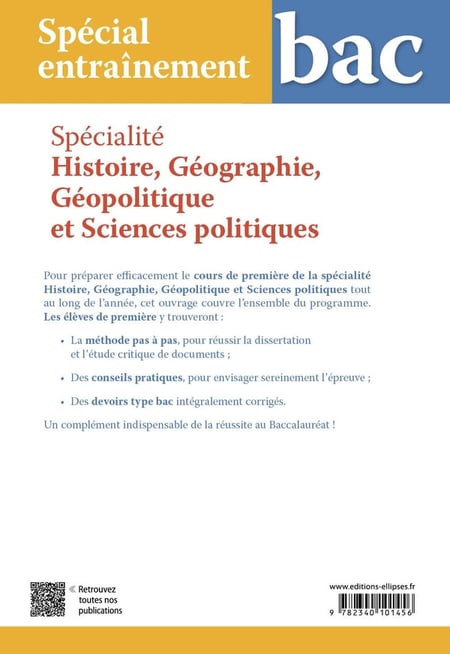 Spécial entraînement

bac

Spécialité
Histoire, Géographie, Géopolitique et Sciences politiques

Pour préparer efficacement le cours de première de la spécialité Histoire, Géographie, Géopolitique et Sciences politiques tout au long de l'année, cet ouvrage couvre l'ensemble du programme. Les élèves de première y trouveront :

• La méthode pas à pas, pour réussir la dissertation et l'étude critique de documents ;

• Des conseils pratiques, pour envisager sereinement l'épreuve ;

• Des devoirs type bac intégralement corrigés.

Un complément indispensable de la réussite au Baccalauréat !

« Retrouvez toutes nos publications

www.editions-ellipses.fr

9 782340 101456